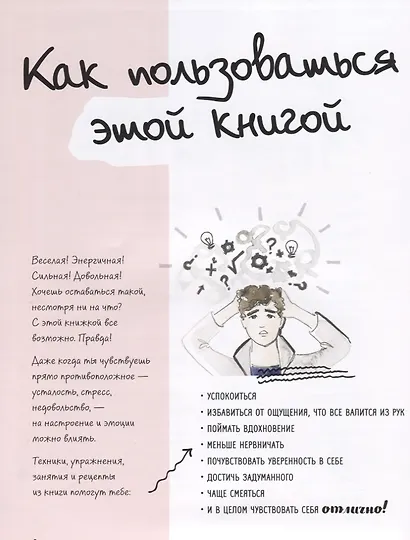 Как пользоваться этой книгой

Веселая! Энергичная! Сильная! Довольная! Хочешь оставаться такой, несмотря ни на что? С этой книжкой все возможно. Правда!

Даже когда ты чувствуешь прямо противоположное — усталость, стресс, недовольство, — на настроение и эмоции можно влиять.

Техники, упражнения, занятия и рецепты из книги помогут тебе:

• УСПОКОИТЬСЯ
• ИЗБАВИТЬСЯ ОТ ОЩУЩЕНИЯ, ЧТО ВСЕ ВАЛИТСЯ ИЗ РУК
• ПОЙМАТЬ ВДОХНОВЕНИЕ
• МЕНЬШЕ НЕРВНИЧАТЬ
• ПОЧУВСТВОВАТЬ УВЕРЕННОСТЬ В СЕБЕ
• ДОСТИЧЬ ЗАДУМАННОГО
• ЧАЩЕ СМЕЯТЬСЯ
• И В ЦЕЛОМ ЧУВСТВОВАТЬ СЕБЯ отлично!